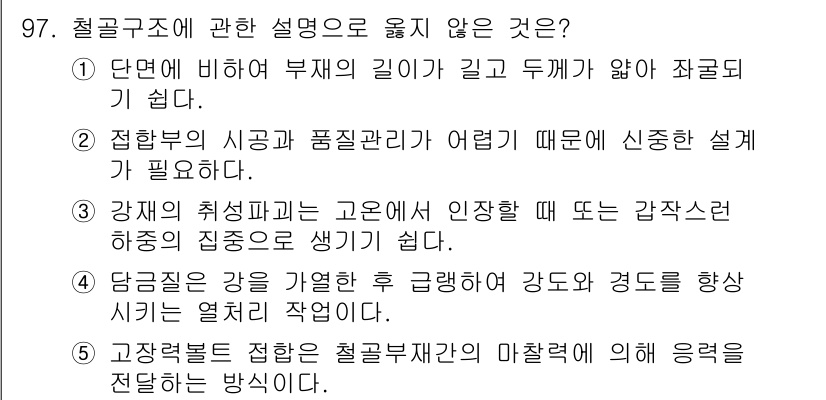 97. 철골구조에 관한 설명으로 옳지 않은 것은?

① 단면에 비하여 부재의 길이가 길고 두께가 얇아 좌굴되기 쉽다.

② 접합부의 시공과 품질관리가 어렵기 때문에 신중한 설계가 필요하다.

③ 강재의 취성파괴는 고온에서 인장할 때 또는 갑작스런 하중의 집중으로 생기기 쉽다.

④ 담금질은 강을 가열한 후 급랭하여 강도와 경도를 향상시키는 열처리 작업이다.

⑤ 고장력볼트 접합은 철골부재간의 마찰력에 의해 응력을 전달하는 방식이다.